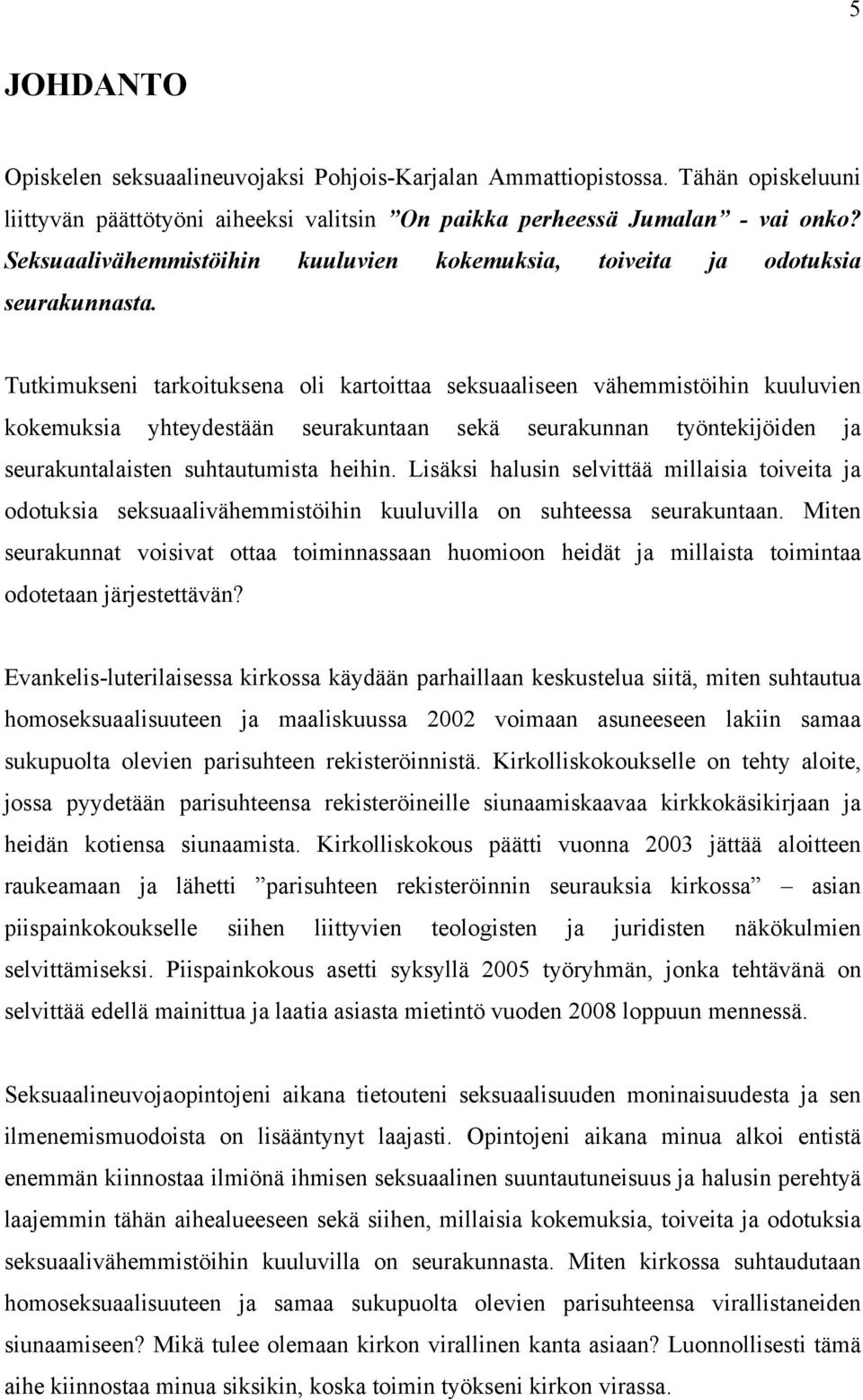 5

JOHDANTO

Opiskelen seksuaalineuvojaksi Pohjois-Karjalan Ammattiopistossa. Tähän opiskeluuni liittyvän päättötyöni aiheeksi valitsin ”On paikka perheessä Jumalan” - vai onko? Seksuaalivähemmistöihin kuuluvien kokemuksia, toiveita ja odotuksia seurakunnasta.

Tutkimukseni tarkoituksena oli kartoittaa seksuaaliseen vähemmistöihin kuuluvien kokemuksia yhteydestään seurakuntaan sekä seurakunnan työntekijöiden ja seurakuntalaisten suhtautumista heihin. Lisäksi halusin selvittää millaisia toiveita ja odotuksia seksuaalivähemmistöihin kuuluvilla on suhteessa seurakuntaan. Miten seurakunnat voisivat ottaa toiminnassaan huomioon heidät ja millaista toimintaa odotetaan järjestettävän?

Evankelis-luterilaisessa kirkossa käydään parhaillaan keskustelua siitä, miten suhtautua homoseksuaalisuuteen ja maaliskuussa 2002 voimaan asuneeseen lakiin samaa sukupuolta olevien parisuhteen rekisteröinnistä. Kirkolliskokoukselle on tehty aloite, jossa pyydetään parisuhteensa rekisteröineille siunaamiskaavaa kirkkokäsikirjaan ja heidän kotiensa siunaamista. Kirkolliskokous päätti vuonna 2003 jättää aloitteen raukeamaan ja lähetti ”parisuhteen rekisteröinnin seurauksia kirkossa” – asian piispainkokoukselle siihen liittyvien teologisten ja juridisten näkökulmien selvittämiseksi. Piispainkokous asetti syksyllä 2005 työryhmän, jonka tehtävänä on selvittää edellä mainittua ja laatia asiasta mietintö vuoden 2008 loppuun mennessä.

Seksuaalineuvojaopintojeni aikana tietouteni seksuaalisuuden moninaisuudesta ja sen ilmenemismuodoista on lisääntynyt laajasti. Opintojeni aikana minua alkoi entistä enemmän kiinnostaa ilmiönä ihmisen seksuaalinen suuntautuneisuus ja halusin perehtyä laajemmin tähän aihealueeseen sekä siihen, millaisia kokemuksia, toiveita ja odotuksia seksuaalivähemmistöihin kuuluvilla on seurakunnasta. Miten kirkossa suhtaudutaan homoseksuaalisuuteen ja samaa sukupuolta olevien parisuhteensa virallistaneiden siunaamiseen? Mikä tulee olemaan kirkon virallinen kanta asiaan? Luonnollisesti tämä aihe kiinnostaa minua siksikin, koska toimin työkseni kirkon virassa.